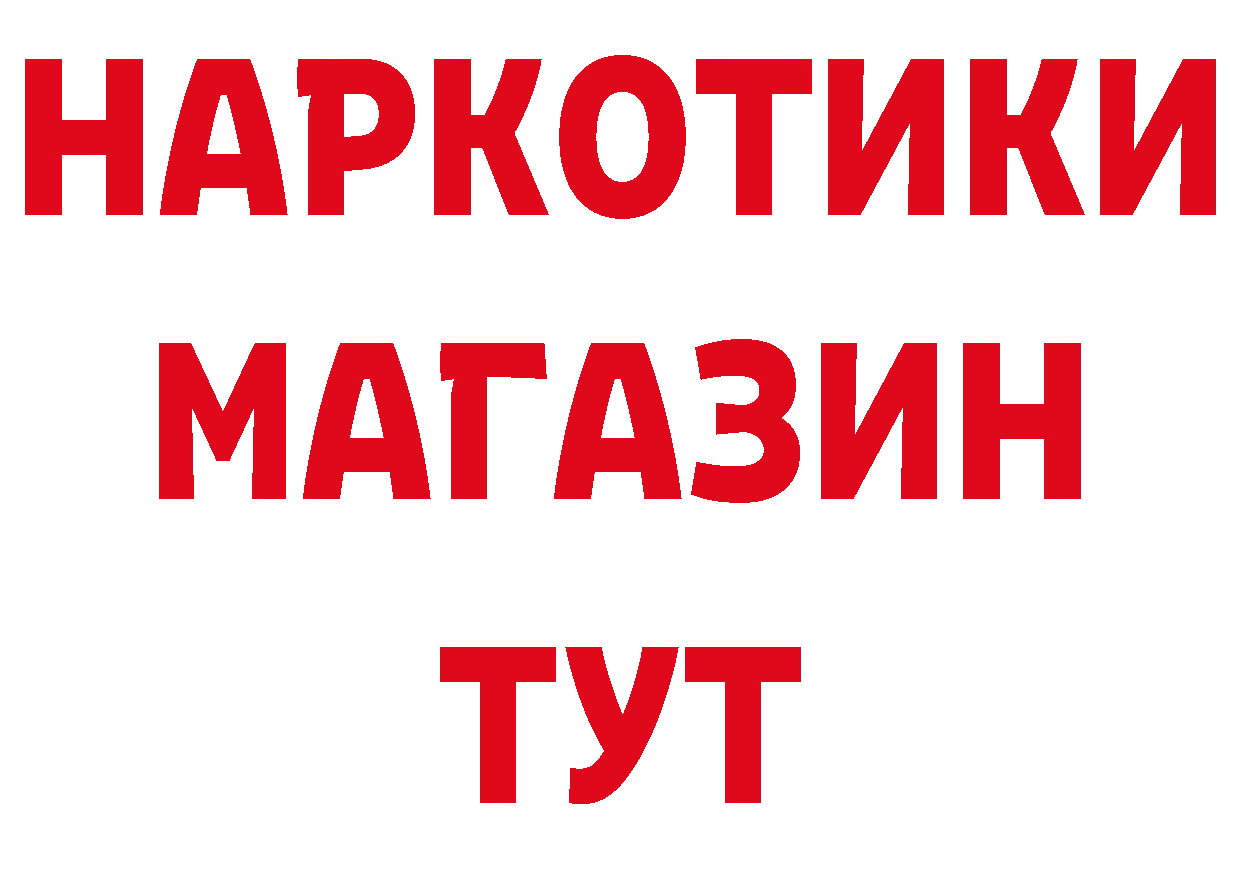 НАРКОТИКИ
МАГАЗИН
ТУТ